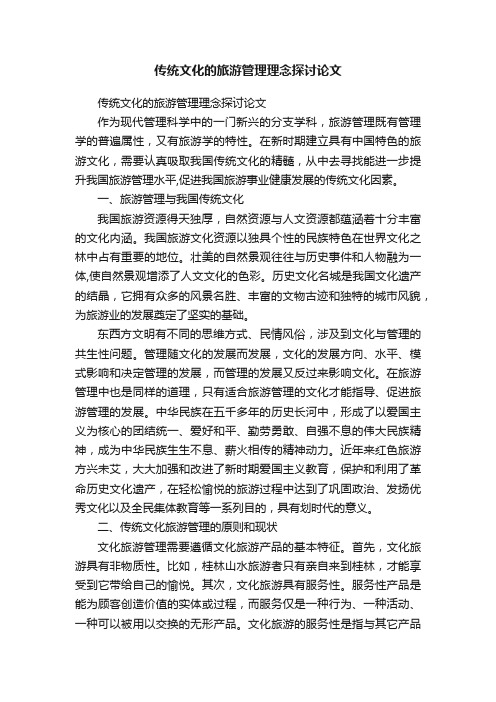 传统文化的旅游管理理念探讨论文

传统文化的旅游管理理念探讨论文

作为现代管理科学中的一门新兴的分支学科，旅游管理既有管理学的普遍属性，又有旅游学的特性。在新时期建立具有中国特色的旅游文化，需要认真吸取我国传统文化的精髓，从中去寻找能进一步提升我国旅游管理水平,促进我国旅游事业健康发展的传统文化因素。

一、旅游管理与我国传统文化

我国旅游资源得天独厚，自然资源与人文资源都蕴涵着十分丰富的文化内涵。我国旅游文化资源以独具个性的民族特色在世界文化之林中占有重要的地位。壮美的自然景观往往与历史事件和人物融为一体,使自然景观增添了人文文化的色彩。历史文化名城是我国文化遗产的结晶，它拥有众多的风景名胜、丰富的文物古迹和独特的城市风貌，为旅游业的发展奠定了坚实的基础。

东西方文明有不同的思维方式、民情风俗，涉及到文化与管理的共生性问题。管理随文化的发展而发展，文化的发展方向、水平、模式影响和决定管理的发展，而管理的发展又反过来影响文化。在旅游管理中也是同样的道理，只有适合旅游管理的文化才能指导、促进旅游管理的发展。中华民族在五千多年的历史长河中，形成了以爱国主义为核心的团结统一、爱好和平、勤劳勇敢、自强不息的伟大民族精神，成为中华民族生生不息、薪火相传的精神动力。近年来红色旅游方兴未艾，大大加强和改进了新时期爱国主义教育，保护和利用了革命历史文化遗产，在轻松愉悦的旅游过程中达到了巩固政治、发扬优秀文化以及全民集体教育等一系列目的，具有划时代的意义。

二、传统文化旅游管理的原则和现状

文化旅游管理需要遵循文化旅游产品的基本特征。首先，文化旅游具有非物质性。比如，桂林山水旅游者只有亲自来到桂林，才能享受到它带给自己的愉悦。其次，文化旅游具有服务性。服务性产品是能为顾客创造价值的实体或过程，而服务仅是一种行为、一种活动、一种可以被用以交换的无形产品。文化旅游的服务性是指与其它产品